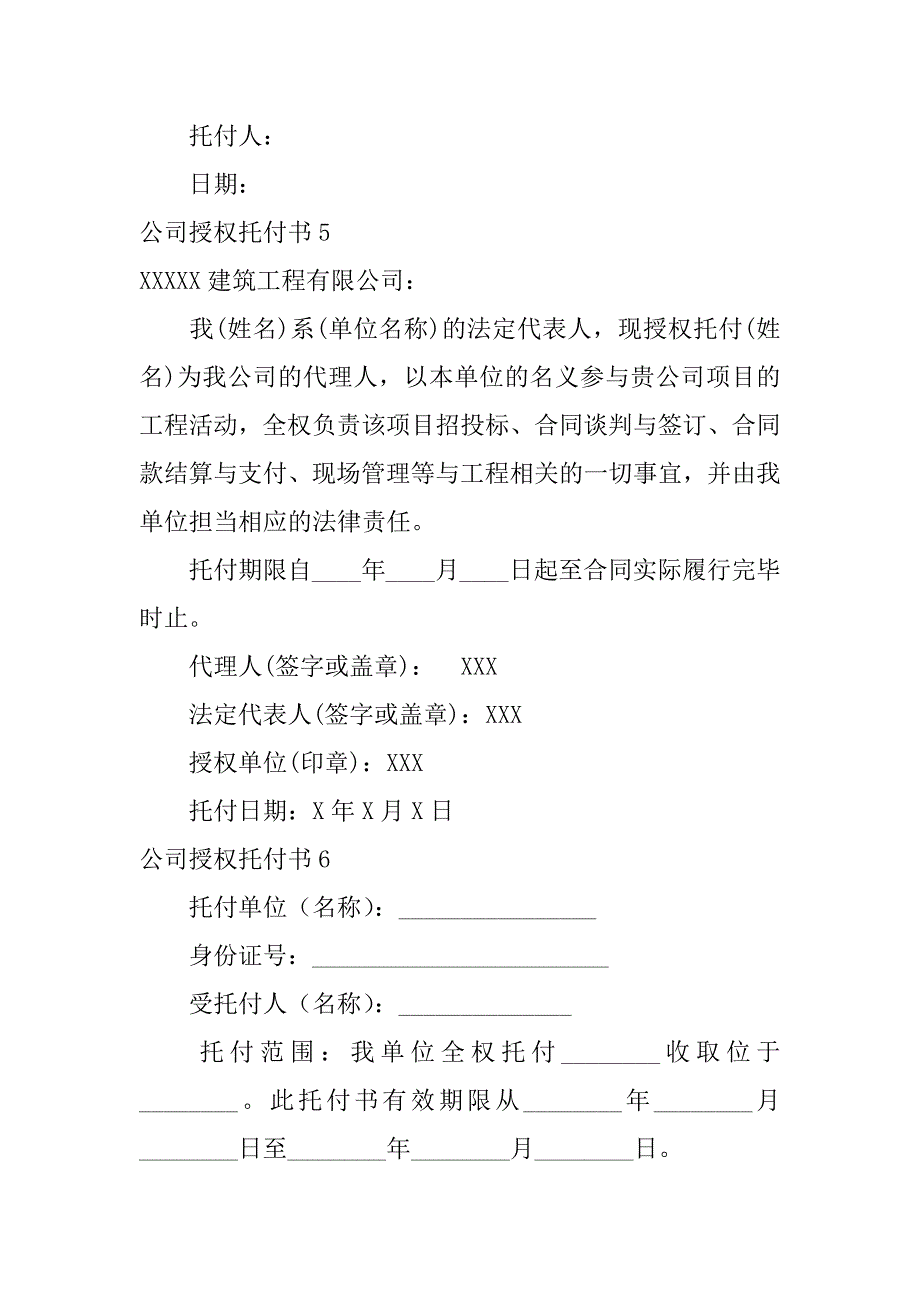 托付人：

日期：

公司授权托付书 5

XXXXX 建筑工程有限公司：

我(姓名)系(单位名称)的法定代表人，现授权托付(姓名)为我公司的代理人，以本单位的名义参与贵公司项目的工程活动，全权负责该项目招投标、合同谈判与签订、合同款结算与支付、现场管理等与工程相关的一切事宜，并由我单位担当相应的法律责任。

托付期限自____年____月____日起至合同实际履行完毕时止。

代理人(签字或盖章)： XXX

法定代表人(签字或盖章)：XXX

授权单位(印章)：XXX

托付日期：X 年 X 月 X 日

公司授权托付书 6

托付单位（名称）：________________

身份证号：________________________

受托付人（名称）：______________

托付范围：我单位全权托付________收取位于________。此托付书有效期限从________年________月________日至________年________月________日。